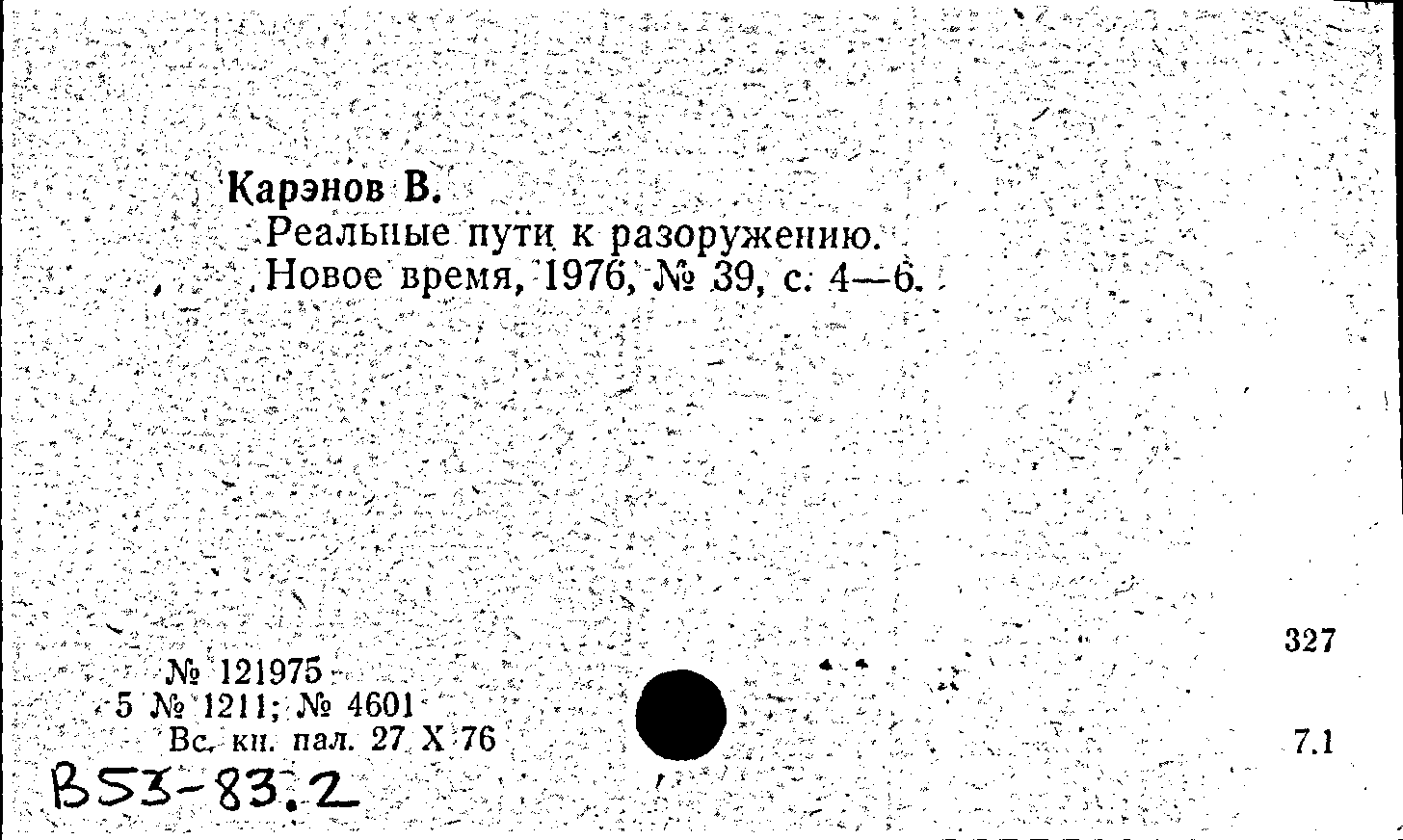 Карэнов В.
Реальные пути к разоружению. Новое время, 1976, № 39, с. 4—6.

327

№ 121975
5 № 1211; № 4601
Вс. кн. пал. 27 X 76

7.1

В53-83.2